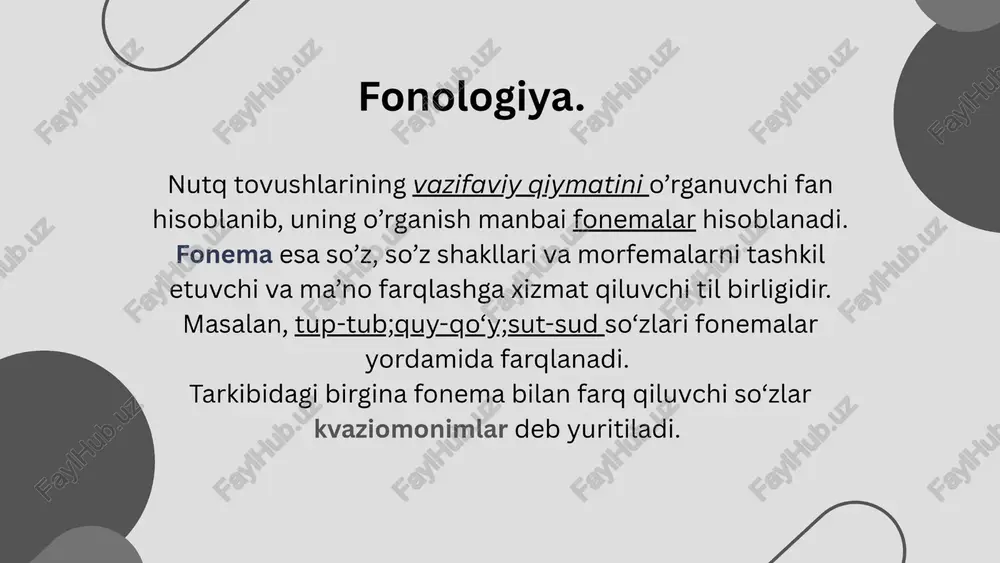 Fonologiya.

Nutq tovushlarining vazifaviy qiymatini o’rganuvchi fan hisoblanib, uning o’rganish manbai fonemalar hisoblanadi. Fonema esa so’z, so’z shakllari va morfemalarni tashkil etuvchi va ma’no farqlashga xizmat qiluvchi til birligidir. Masalan, tup-tub;quy-qo‘y;sut-sud so‘zlari fonemalar yordamida farqlanadi.
Tarkibidagi birgina fonema bilan farq qiluvchi so‘zlar kvaziomonimlar deb yuritiladi.

FaylHub.uz